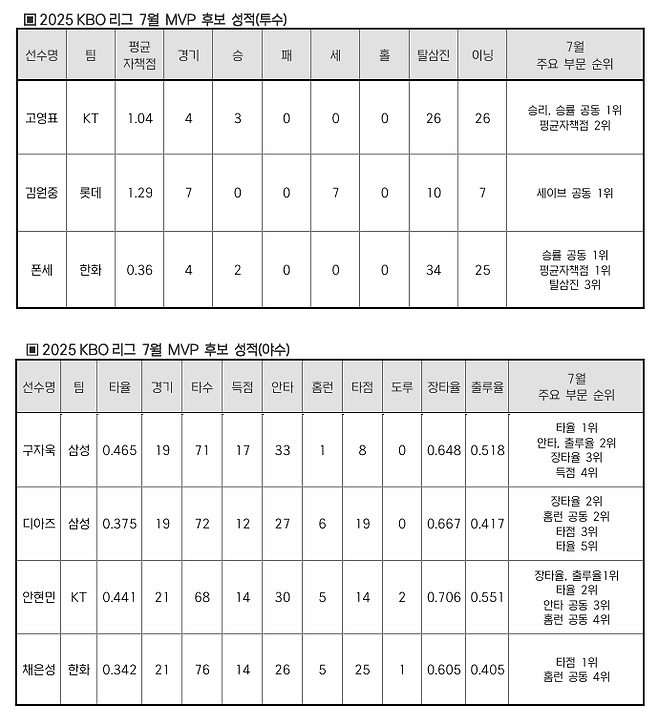 ▣ 2025 KBO 리그 7월 MVP 후보 성적(투수)

| 선수명 | 팀 | 평균 자책점 | 경기 | 승 | 패 | 세 | 홀 | 탈삼진 | 이닝 | 7월 주요 부문 순위 |
|---|---|---|---|---|---|---|---|---|---|---|
| 고영표 | KT | 1.04 | 4 | 3 | 0 | 0 | 0 | 26 | 26 | 승리, 승률 공동 1위 평균자책점 2위 |
| 김원중 | 롯데 | 1.29 | 7 | 0 | 0 | 7 | 0 | 10 | 7 | 세이브 공동 1위 |
| 폰세 | 한화 | 0.36 | 4 | 2 | 0 | 0 | 0 | 34 | 25 | 승률 공동 1위 평균자책점 1위 탈삼진 3위 |

▣ 2025 KBO 리그 7월 MVP 후보 성적(야수)

| 선수명 | 팀 | 타율 | 경기 | 타수 | 득점 | 안타 | 홈런 | 타점 | 도루 | 장타율 | 출루율 | 7월 주요 부문 순위 |
|---|---|---|---|---|---|---|---|---|---|---|---|---|
| 구자욱 | 삼성 | 0.465 | 19 | 71 | 17 | 33 | 1 | 8 | 0 | 0.648 | 0.518 | 타율 1위 안타, 출루율 2위 장타율 3위 득점 4위 |
| 디아즈 | 삼성 | 0.375 | 19 | 72 | 12 | 27 | 6 | 19 | 0 | 0.667 | 0.417 | 장타율 2위 홈런 공동 2위 타점 3위 타율 5위 |
| 안현민 | KT | 0.441 | 21 | 68 | 14 | 30 | 5 | 14 | 2 | 0.706 | 0.551 | 장타율, 출루율1위 타율 2위 안타 공동 3위 홈런 공동 4위 |
| 채은성 | 한화 | 0.342 | 21 | 76 | 14 | 26 | 5 | 25 | 1 | 0.605 | 0.405 | 타점 1위 홈런 공동 4위 |